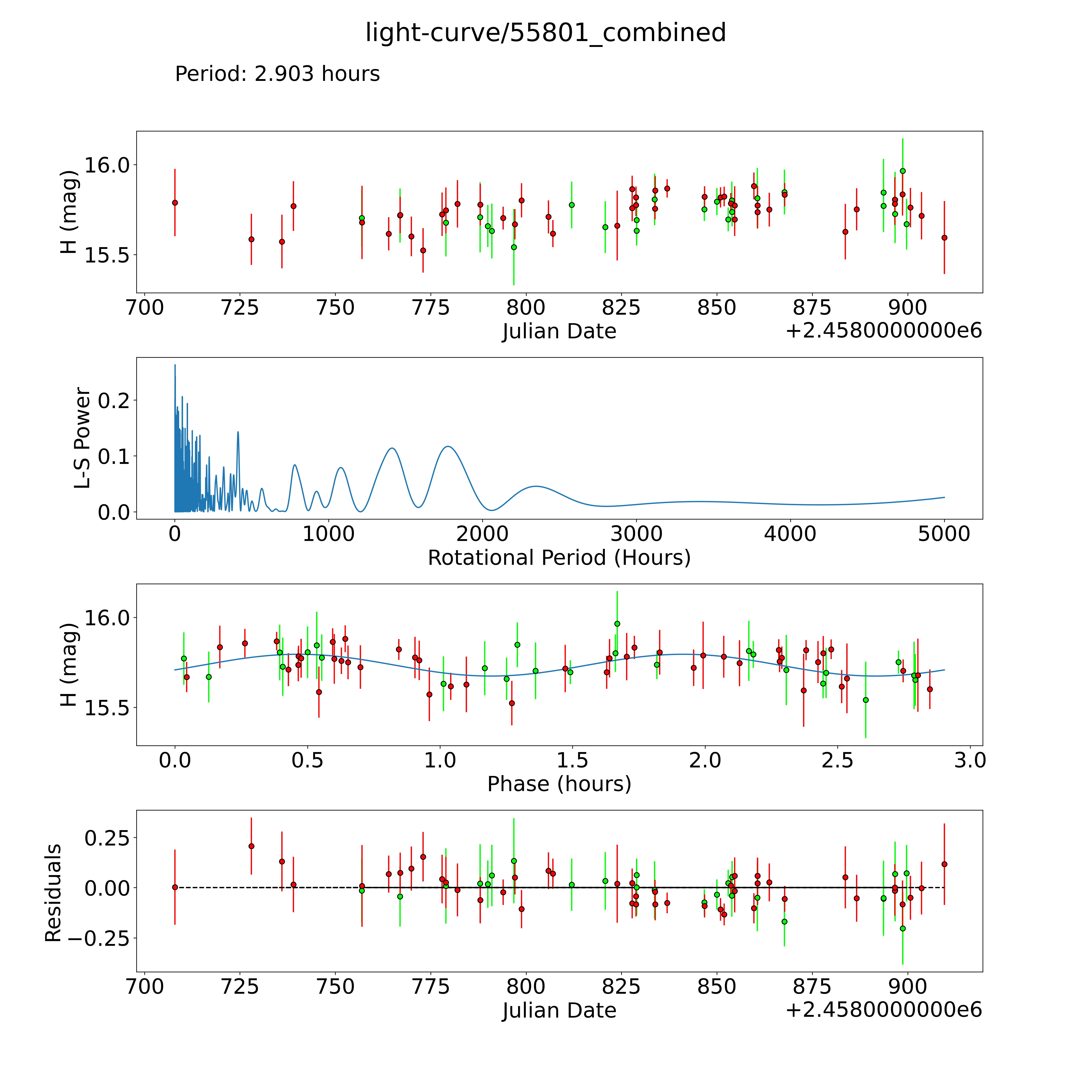 light-curve/55801_combined

Period: 2.903 hours

H (mag)
16.0
15.5
700 725 750 775 800 825 850 875 900
Julian Date
+2.4580000000e6

L-S Power
0.2
0.1
0.0
0 1000 2000 3000 4000 5000
Rotational Period (Hours)

H (mag)
16.0
15.5
0.0 0.5 1.0 1.5 2.0 2.5 3.0
Phase (hours)

Residuals
0.25
0.00
−0.25
700 725 750 775 800 825 850 875 900
Julian Date
+2.4580000000e6